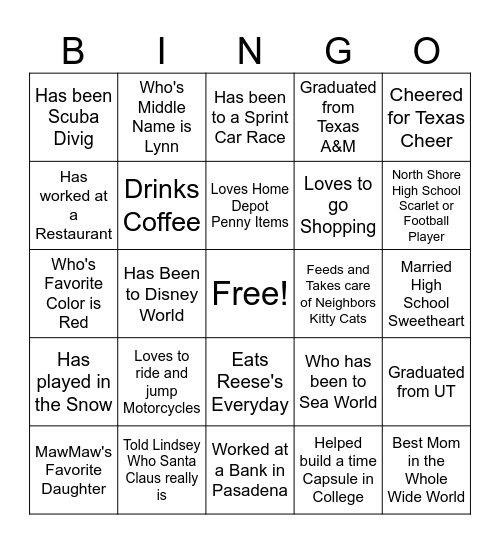 | B | I | N | G | O |
|---|---|---|---|---|
| Has been Scuba Divig | Who's Middle Name is Lynn | Has been to a Sprint Car Race | Graduated from Texas A&M | Cheered for Texas Cheer |
| Has worked at a Restaurant | Drinks Coffee | Loves Home Depot Penny Items | Loves to go Shopping | North Shore High School Scarlet or Football Player |
| Who's Favorite Color is Red | Has Been to Disney World | Free! | Feeds and Takes care of Neighbors Kitty Cats | Married High School Sweetheart |
| Has played in the Snow | Loves to ride and jump Motorcycles | Eats Reese's Everyday | Who has been to Sea World | Graduated from UT |
| MawMaw's Favorite Daughter | Told Lindsey Who Santa Claus really is | Worked at a Bank in Pasadena | Helped build a time Capsule in College | Best Mom in the Whole Wide World |